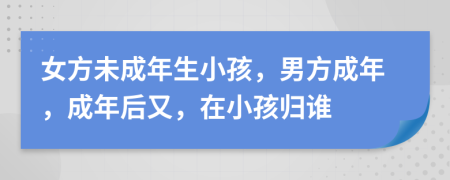 女方未成年生小孩，男方成年，成年后又，在小孩归谁